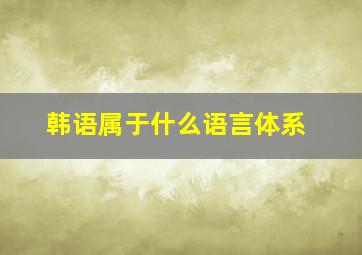 韩语属于什么语言体系